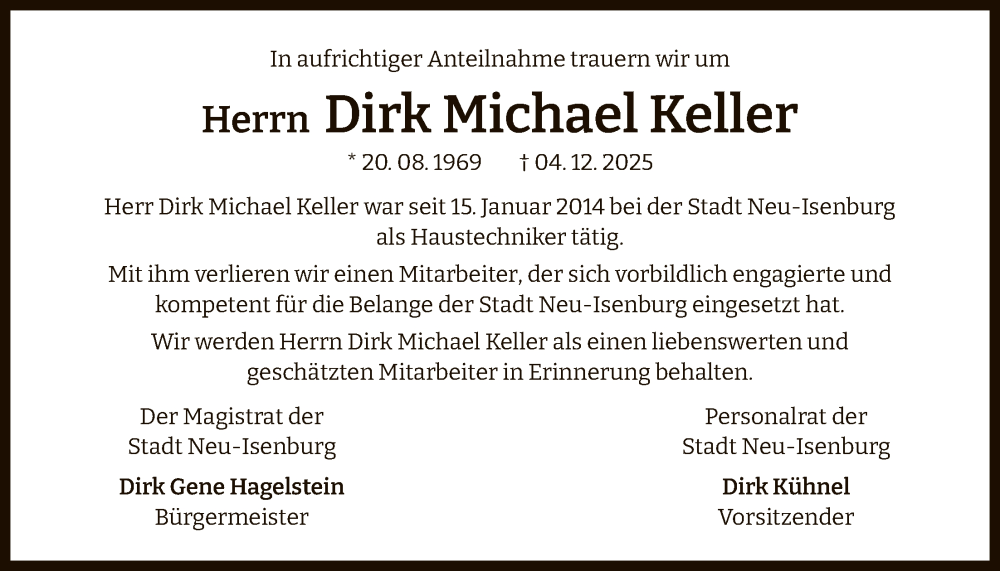 In aufrichtiger Anteilnahme trauern wir um

Herrn Dirk Michael Keller

* 20. 08. 1969 † 04. 12. 2025

Herr Dirk Michael Keller war seit 15. Januar 2014 bei der Stadt Neu-Isenburg als Haustechniker tätig.

Mit ihm verlieren wir einen Mitarbeiter, der sich vorbildlich engagierte und kompetent für die Belange der Stadt Neu-Isenburg eingesetzt hat.

Wir werden Herrn Dirk Michael Keller als einen liebenswerten und geschätzten Mitarbeiter in Erinnerung behalten.

Der Magistrat der
Stadt Neu-Isenburg

Dirk Gene Hagelstein
Bürgermeister

Personalrat der
Stadt Neu-Isenburg

Dirk Kühnel
Vorsitzender